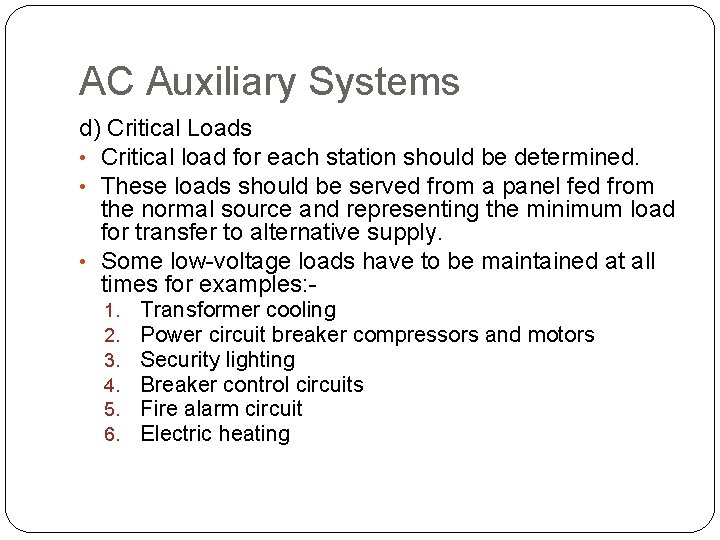 AC Auxiliary Systems

d) Critical Loads

• Critical load for each station should be determined.

• These loads should be served from a panel fed from the normal source and representing the minimum load for transfer to alternative supply.

• Some low-voltage loads have to be maintained at all times for examples:-

1. Transformer cooling
2. Power circuit breaker compressors and motors
3. Security lighting
4. Breaker control circuits
5. Fire alarm circuit
6. Electric heating